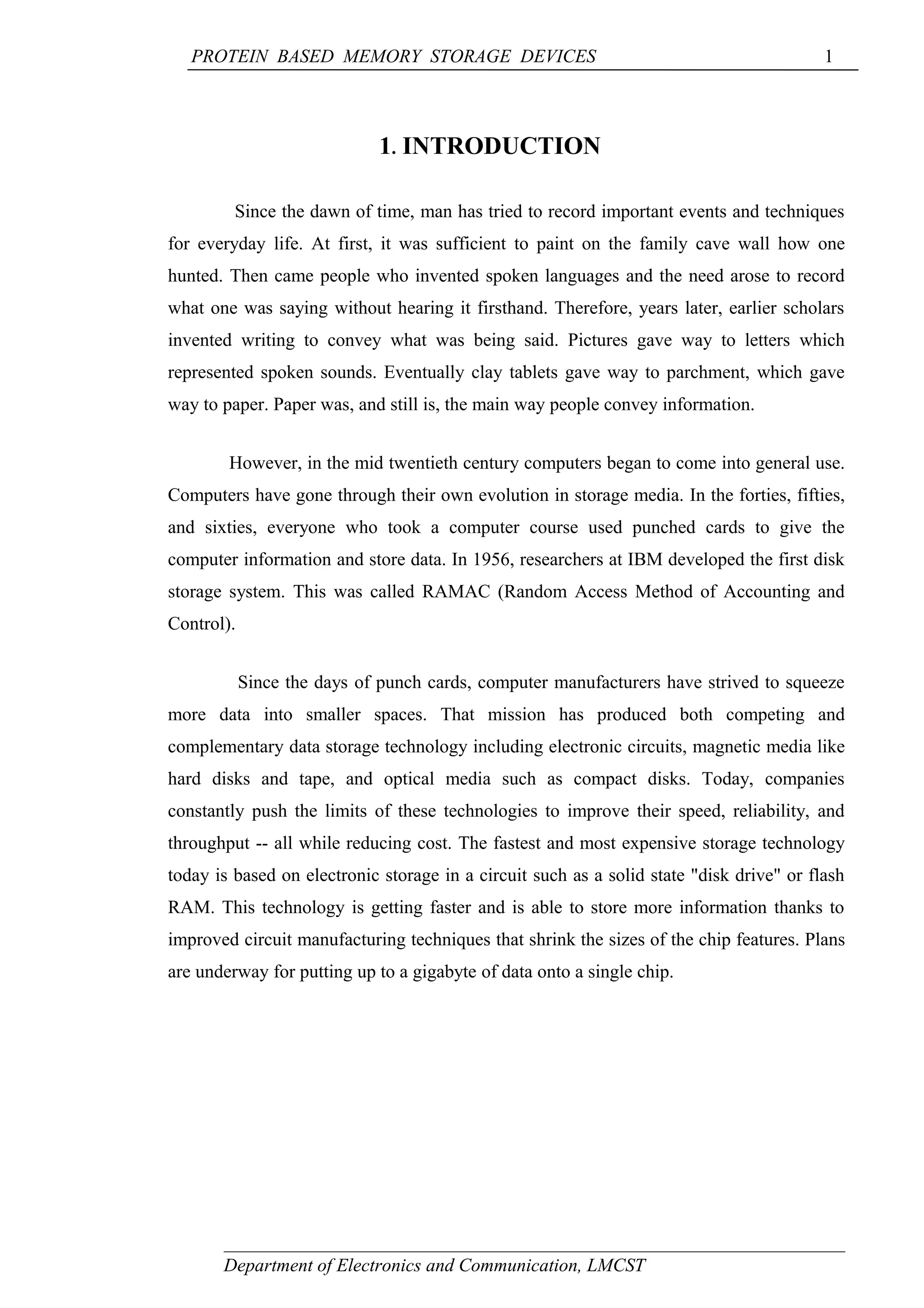 PROTEIN BASED MEMORY STORAGE DEVICES 1

1. INTRODUCTION

Since the dawn of time, man has tried to record important events and techniques for everyday life. At first, it was sufficient to paint on the family cave wall how one hunted. Then came people who invented spoken languages and the need arose to record what one was saying without hearing it firsthand. Therefore, years later, earlier scholars invented writing to convey what was being said. Pictures gave way to letters which represented spoken sounds. Eventually clay tablets gave way to parchment, which gave way to paper. Paper was, and still is, the main way people convey information.

However, in the mid twentieth century computers began to come into general use. Computers have gone through their own evolution in storage media. In the forties, fifties, and sixties, everyone who took a computer course used punched cards to give the computer information and store data. In 1956, researchers at IBM developed the first disk storage system. This was called RAMAC (Random Access Method of Accounting and Control).

Since the days of punch cards, computer manufacturers have strived to squeeze more data into smaller spaces. That mission has produced both competing and complementary data storage technology including electronic circuits, magnetic media like hard disks and tape, and optical media such as compact disks. Today, companies constantly push the limits of these technologies to improve their speed, reliability, and throughput -- all while reducing cost. The fastest and most expensive storage technology today is based on electronic storage in a circuit such as a solid state "disk drive" or flash RAM. This technology is getting faster and is able to store more information thanks to improved circuit manufacturing techniques that shrink the sizes of the chip features. Plans are underway for putting up to a gigabyte of data onto a single chip.

Department of Electronics and Communication, LMCST